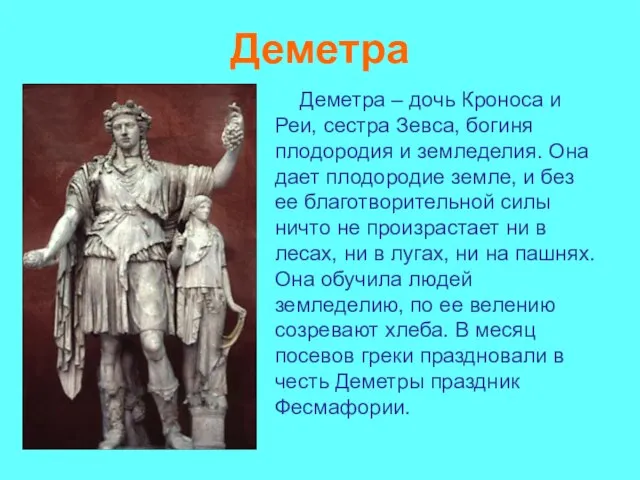 Деметра

Деметра – дочь Кроноса и Реи, сестра Зевса, богиня плодородия и земледелия. Она дает плодородие земле, и без ее благотворительной силы ничто не произрастает ни в лесах, ни в лугах, ни на пашнях. Она обучила людей земледелию, по ее велению созревают хлеба. В месяц посевов греки праздновали в честь Деметры праздник Фесмафории.